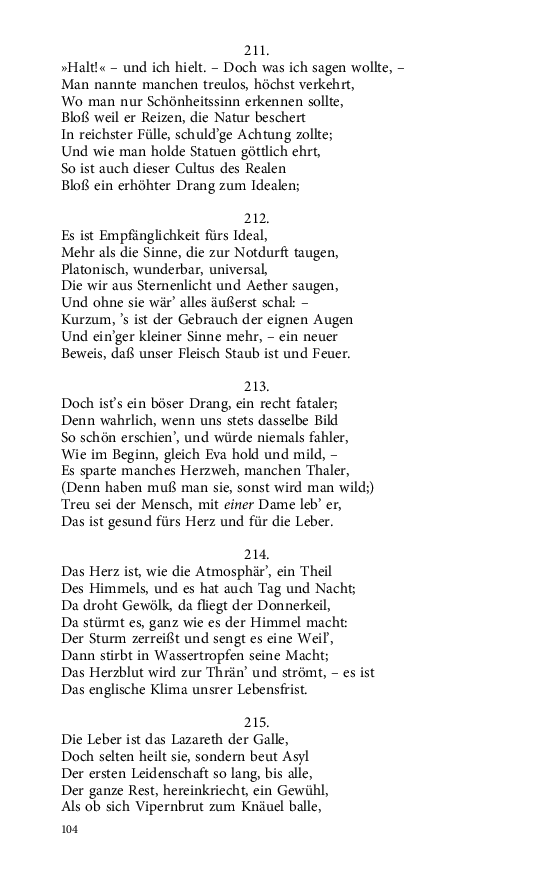 211.
»Halt!« – und ich hielt. – Doch was ich sagen wollte, –
Man nannte manchen treulos, höchst verkehrt,
Wo man nur Schönheitssinn erkennen sollte,
Bloß weil er Reizen, die Natur beschert
In reichster Fülle, schuld'ge Achtung zollte;
Und wie man holde Statuen göttlich ehrt,
So ist auch dieser Cultus des Realen
Bloß ein erhöhter Drang zum Idealen;

212.
Es ist Empfänglichkeit fürs Ideal,
Mehr als die Sinne, die zur Notdurft taugen,
Platonisch, wunderbar, universal,
Die wir aus Sternenlicht und Aether saugen,
Und ohne sie wär' alles äußerst schal: –
Kurzum, 's ist der Gebrauch der eignen Augen
Und ein'ger kleiner Sinne mehr, – ein neuer
Beweis, daß unser Fleisch Staub ist und Feuer.

213.
Doch ist's ein böser Drang, ein recht fataler;
Denn wahrlich, wenn uns stets dasselbe Bild
So schön erschien', und würde niemals fahler,
Wie im Beginn, gleich Eva hold und mild, –
Es sparte manches Herzweh, manchen Thaler,
(Denn haben muß man sie, sonst wird man wild;)
Treu sei der Mensch, mit einer Dame leb' er,
Das ist gesund fürs Herz und für die Leber.

214.
Das Herz ist, wie die Atmosphär', ein Theil
Des Himmels, und es hat auch Tag und Nacht;
Da droht Gewölk, da fliegt der Donnerkeil,
Da stürmt es, ganz wie es der Himmel macht:
Der Sturm zerreißt und sengt es eine Weil',
Dann stirbt in Wassertropfen seine Macht;
Das Herzblut wird zur Thrän' und strömt, – es ist
Das englische Klima unsrer Lebensfrist.

215.
Die Leber ist das Lazareth der Galle,
Doch selten heilt sie, sondern beut Asyl
Der ersten Leidenschaft so lang, bis alle,
Der ganze Rest, hereinkriecht, ein Gewühl,
Als ob sich Vipernbrut zum Knäuel balle,

104